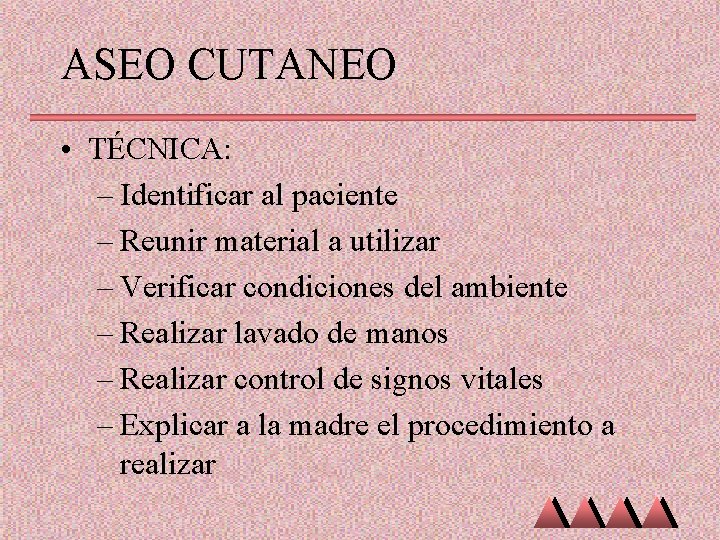 ASEO CUTANEO

• TÉCNICA:
– Identificar al paciente
– Reunir material a utilizar
– Verificar condiciones del ambiente
– Realizar lavado de manos
– Realizar control de signos vitales
– Explicar a la madre el procedimiento a realizar